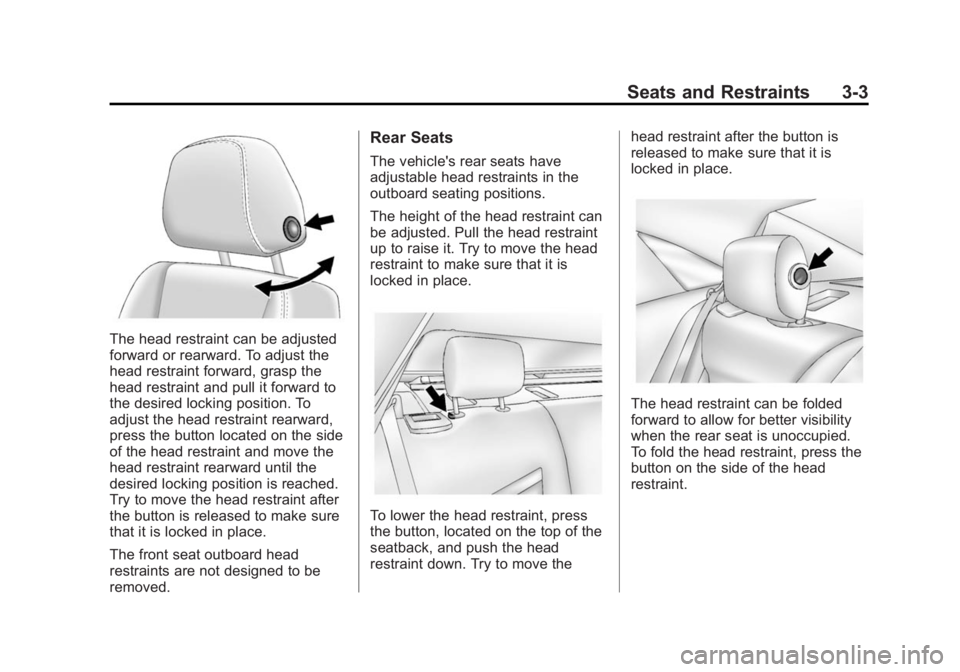 Seats and Restraints 3-3

The head restraint can be adjusted forward or rearward. To adjust the head restraint forward, grasp the head restraint and pull it forward to the desired locking position. To adjust the head restraint rearward, press the button located on the side of the head restraint and move the head restraint rearward until the desired locking position is reached. Try to move the head restraint after the button is released to make sure that it is locked in place.

The front seat outboard head restraints are not designed to be removed.

Rear Seats

The vehicle's rear seats have adjustable head restraints in the outboard seating positions.

The height of the head restraint can be adjusted. Pull the head restraint up to raise it. Try to move the head restraint to make sure that it is locked in place.

To lower the head restraint, press the button, located on the top of the seatback, and push the head restraint down. Try to move the head restraint after the button is released to make sure that it is locked in place.

The head restraint can be folded forward to allow for better visibility when the rear seat is unoccupied. To fold the head restraint, press the button on the side of the head restraint.

carmanualsonline.info